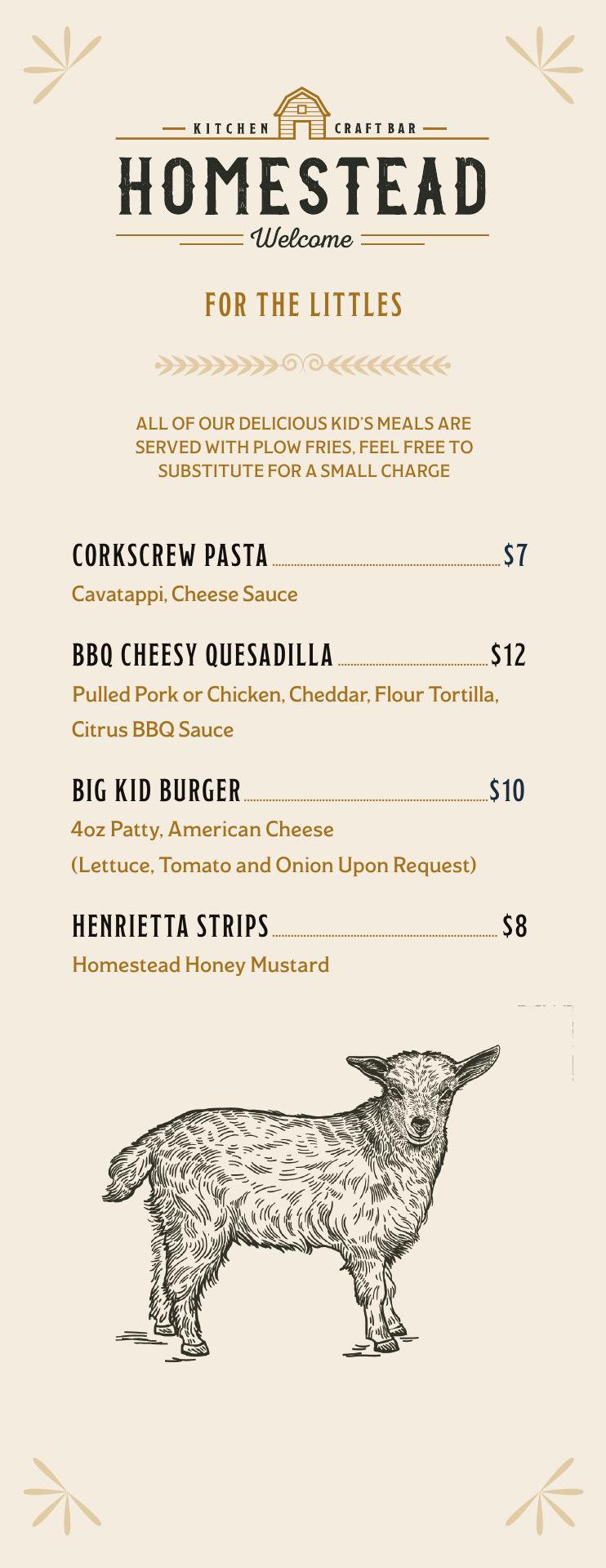 KITCHEN CRAFT BAR
HOMESTEAD
Welcome

FOR THE LITTLES

ALL OF OUR DELICIOUS KID'S MEALS ARE SERVED WITH PLOW FRIES, FEEL FREE TO SUBSTITUTE FOR A SMALL CHARGE

CORKSCREW PASTA $7
Cavatappi, Cheese Sauce

BBQ CHEESY QUESADILLA $12
Pulled Pork or Chicken, Cheddar, Flour Tortilla, Citrus BBQ Sauce

BIG KID BURGER $10
4oz Patty, American Cheese
(Lettuce, Tomato and Onion Upon Request)

HENRIETTA STRIPS $8
Homestead Honey Mustard